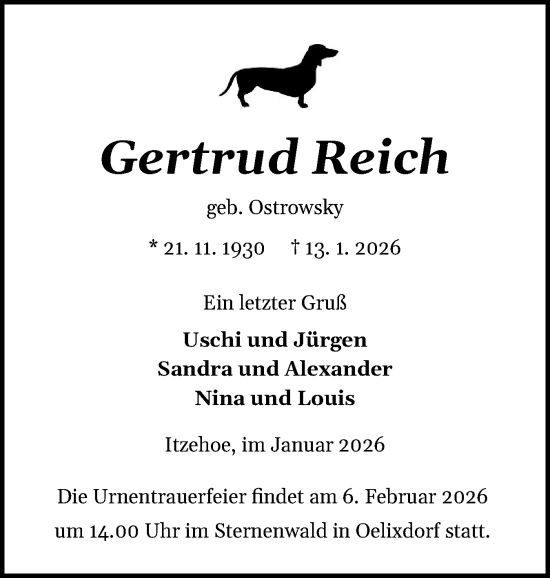 Gertrud Reich

geb. Ostrowsky

* 21. 11. 1930 † 13. 1. 2026

Ein letzter Gruß

Uschi und Jürgen
Sandra und Alexander
Nina und Louis

Itzehoe, im Januar 2026

Die Urnentrauerfeier findet am 6. Februar 2026 um 14.00 Uhr im Sternenwald in Oelixdorf statt.